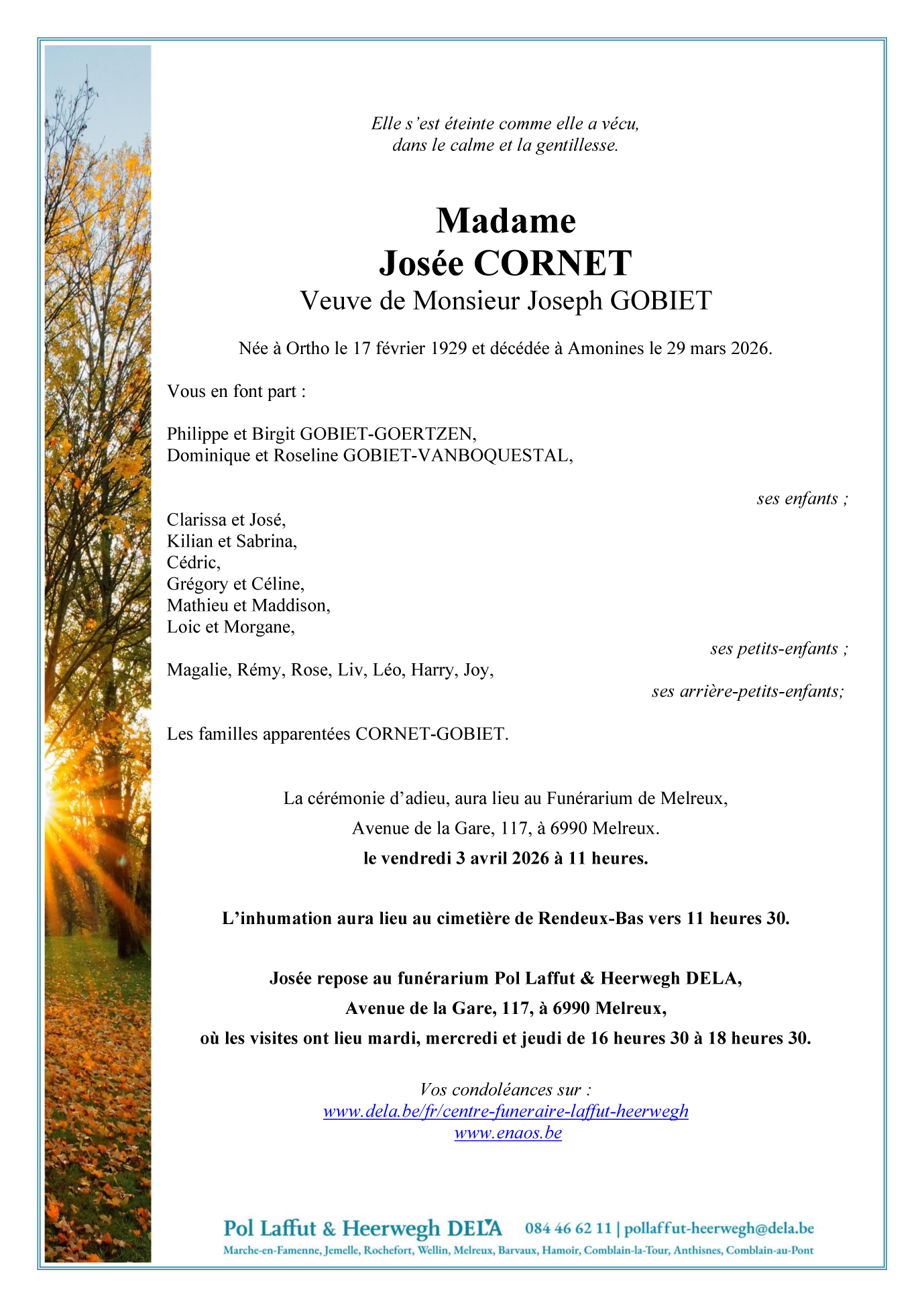 Elle s'est éteinte comme elle a vécu,
dans le calme et la gentillesse.

Madame
Josée CORNET
Veuve de Monsieur Joseph GOBIET

Née à Ortho le 17 février 1929 et décédée à Amonines le 29 mars 2026.

Vous en font part :

Philippe et Birgit GOBIET-GOERTZEN,
Dominique et Roseline GOBIET-VANBOQUESTAL,

ses enfants ;

Clarissa et José,
Kilian et Sabrina,
Cédric,
Grégory et Céline,
Mathieu et Maddison,
Loic et Morgane,

ses petits-enfants ;

Magalie, Rémy, Rose, Liv, Léo, Harry, Joy,

ses arrière-petits-enfants;

Les familles apparentées CORNET-GOBIET.

La cérémonie d'adieu, aura lieu au Funérarium de Melreux,
Avenue de la Gare, 117, à 6990 Melreux.
le vendredi 3 avril 2026 à 11 heures.

L'inhumation aura lieu au cimetière de Rendeux-Bas vers 11 heures 30.

Josée repose au funérarium Pol Laffut & Heerwegh DELA,
Avenue de la Gare, 117, à 6990 Melreux,
où les visites ont lieu mardi, mercredi et jeudi de 16 heures 30 à 18 heures 30.

Vos condoléances sur :
www.dela.be/fr/centre-funeraire-laffut-heerwegh
www.enaos.be

Pol Laffut & Heerwegh DELA 084 46 62 11 | pollaffut-heerwegh@dela.be
Marche-en-Famenne, Jemelle, Rochefort, Wellin, Melreux, Barvaux, Hamoir, Comblain-la-Tour, Anthisnes, Comblain-au-Pont